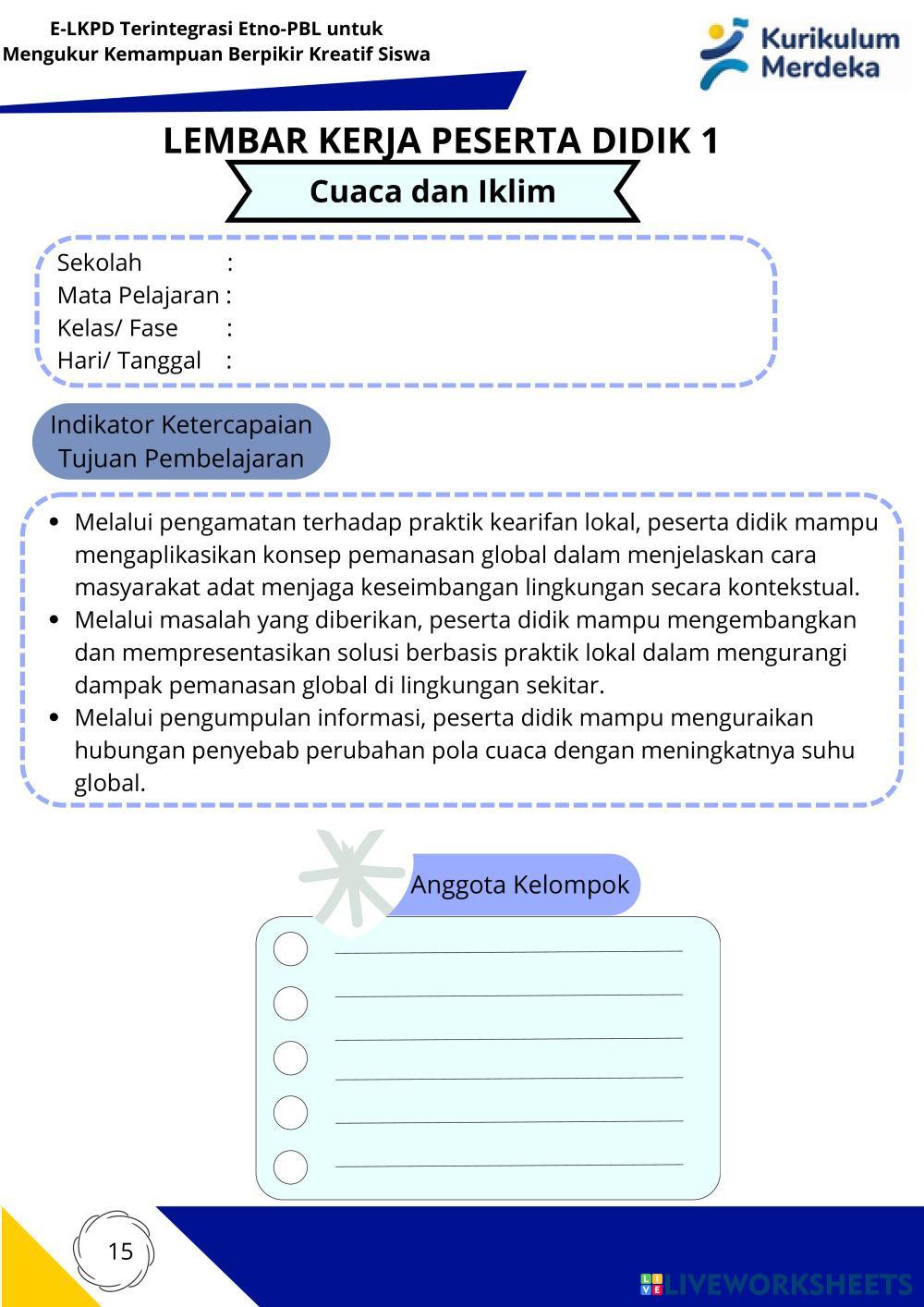 E-LKPD Terintegrasi Etno-PBL untuk
Mengukur Kemampuan Berpikir Kreatif Siswa

Kurikulum Merdeka

LEMBAR KERJA PESERTA DIDIK 1

Cuaca dan Iklim

Sekolah :
Mata Pelajaran :
Kelas/ Fase :
Hari/ Tanggal :

Indikator Ketercapaian Tujuan Pembelajaran

- Melalui pengamatan terhadap praktik kearifan lokal, peserta didik mampu mengaplikasikan konsep pemanasan global dalam menjelaskan cara masyarakat adat menjaga keseimbangan lingkungan secara kontekstual.
- Melalui masalah yang diberikan, peserta didik mampu mengembangkan dan mempresentasikan solusi berbasis praktik lokal dalam mengurangi dampak pemanasan global di lingkungan sekitar.
- Melalui pengumpulan informasi, peserta didik mampu menguraikan hubungan penyebab perubahan pola cuaca dengan meningkatnya suhu global.

Anggota Kelompok

15

LIVEWORKSHEETS